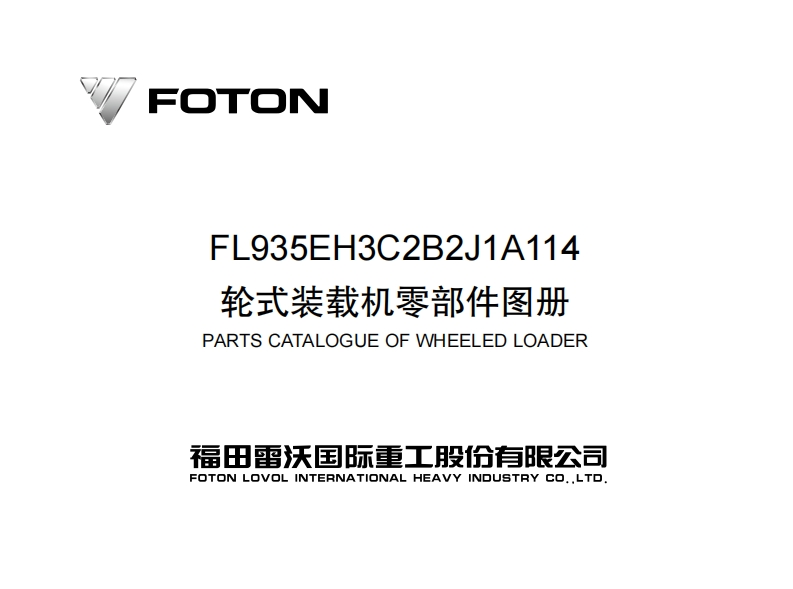 FOTON

FL935EH3C2B2J1A114
轮式装载机零部件图册
PARTS CATALOGUE OF WHEELED LOADER

福田雷沃国际重工股份有限公司
FOTON LOVOL INTERNATIONAL HEAVY INDUSTRY CO.,LTD.